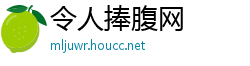 令人捧腹网
mljuwr.houcc.net